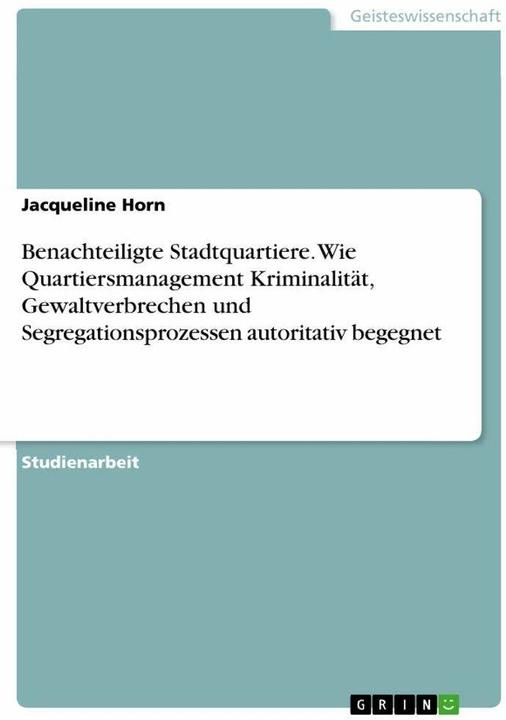 Geisteswissenschaft

Jacqueline Horn

Benachteiligte Stadtquartiere. Wie Quartiersmanagement Kriminalität, Gewaltverbrechen und Segregationsprozessen autoritativ begegnet

Studienarbeit

GRIN